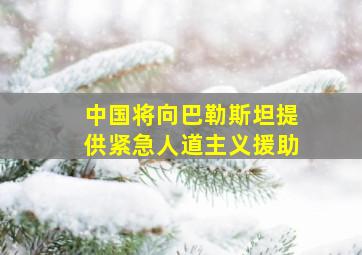 中国将向巴勒斯坦提供紧急人道主义援助